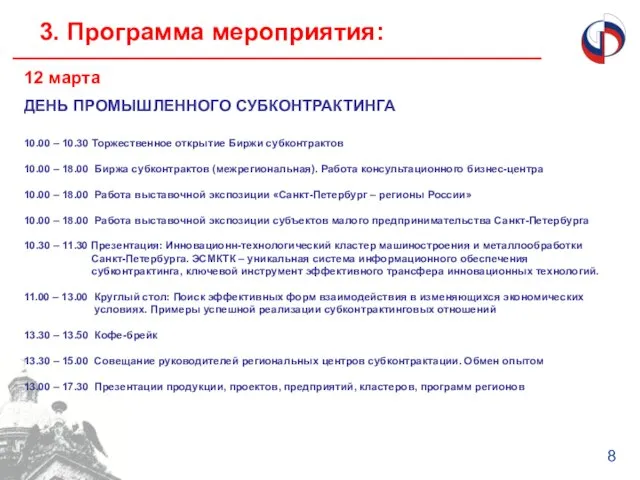 3. Программа мероприятия:

12 марта

ДЕНЬ ПРОМЫШЛЕННОГО СУБКОНТРАКТИНГА

10.00 – 10.30 Торжественное открытие Биржи субконтрактов

10.00 – 18.00 Биржа субконтрактов (межрегиональная). Работа консультационного бизнес-центра

10.00 – 18.00 Работа выставочной экспозиции «Санкт-Петербург – регионы России»

10.00 – 18.00 Работа выставочной экспозиции субъектов малого предпринимательства Санкт-Петербурга

10.30 – 11.30 Презентация: Инновационн-технологический кластер машиностроения и металлообработки Санкт-Петербурга. ЭСМКТК – уникальная система информационного обеспечения субконтрактинга, ключевой инструмент эффективного трансфера инновационных технологий.

11.00 – 13.00 Круглый стол: Поиск эффективных форм взаимодействия в изменяющихся экономических условиях. Примеры успешной реализации субконтрактинговых отношений

13.30 – 13.50 Кофе-брейк

13.30 – 15.00 Совещание руководителей региональных центров субконтрактации. Обмен опытом

13.00 – 17.30 Презентации продукции, проектов, предприятий, кластеров, программ регионов

8